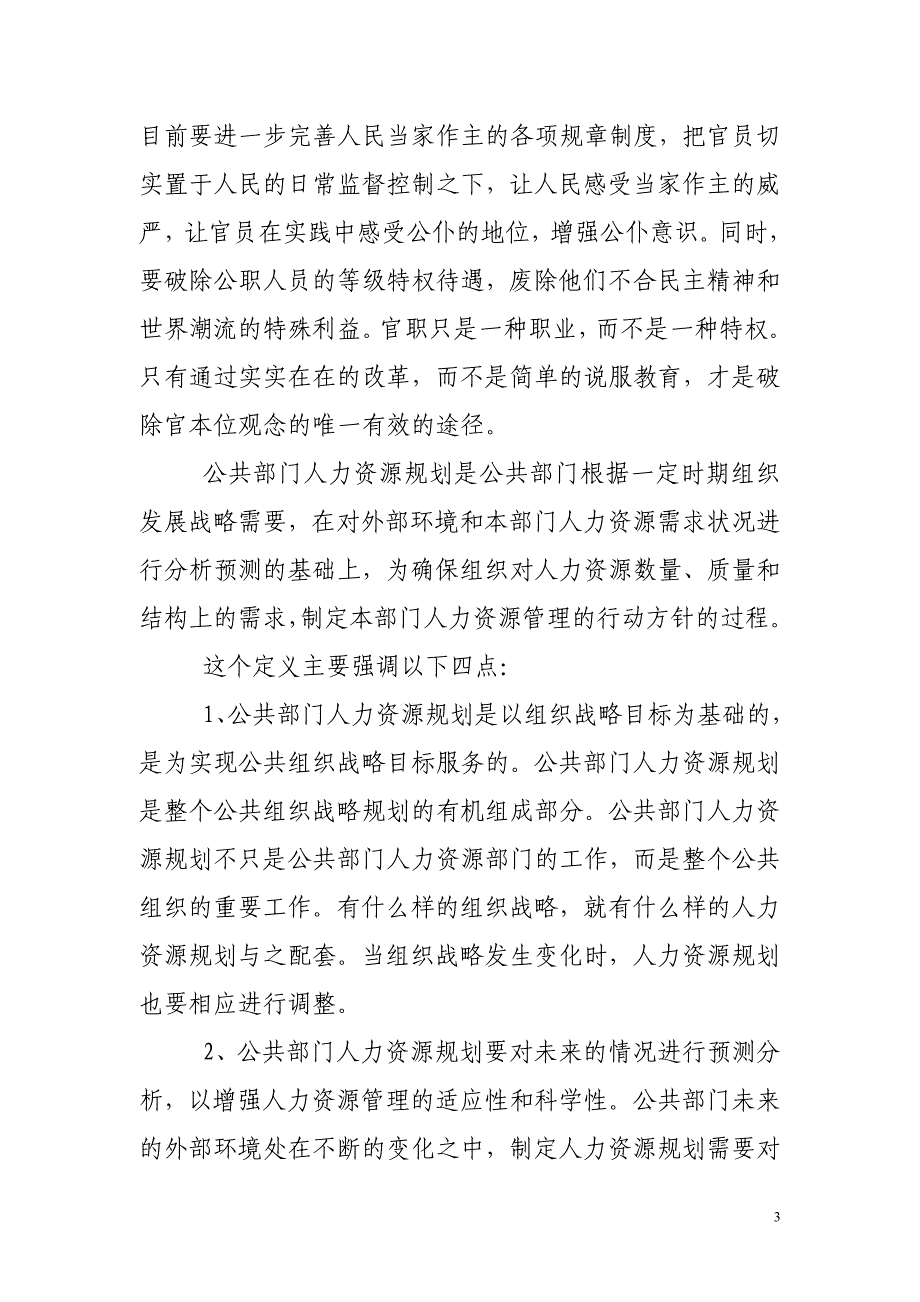 目前要进一步完善人民当家作主的各项规章制度，把官员切实置于人民的日常监督控制之下，让人民感受当家作主的威严，让官员在实践中感受公仆的地位，增强公仆意识。同时，要破除公职人员的等级特权待遇，废除他们不合民主精神和世界潮流的特殊利益。官职只是一种职业，而不是一种特权。只有通过实实在在的改革，而不是简单的说服教育，才是破除官本位观念的唯一有效的途径。

公共部门人力资源规划是公共部门根据一定时期组织发展战略需要，在对外部环境和本部门人力资源需求状况进行分析预测的基础上，为确保组织对人力资源数量、质量和结构上的需求，制定本部门人力资源管理的行动方针的过程。

这个定义主要强调以下四点：

1、公共部门人力资源规划是以组织战略目标为基础的，是为实现公共组织战略目标服务的。公共部门人力资源规划是整个公共组织战略规划的有机组成部分。公共部门人力资源规划不只是公共部门人力资源部门的工作，而是整个公共组织的重要工作。有什么样的组织战略，就有什么样的人力资源规划与之配套。当组织战略发生变化时，人力资源规划也要相应进行调整。

2、公共部门人力资源规划要对未来的情况进行预测分析，以增强人力资源管理的适应性和科学性。公共部门未来的外部环境处在不断的变化之中，制定人力资源规划需要对

3